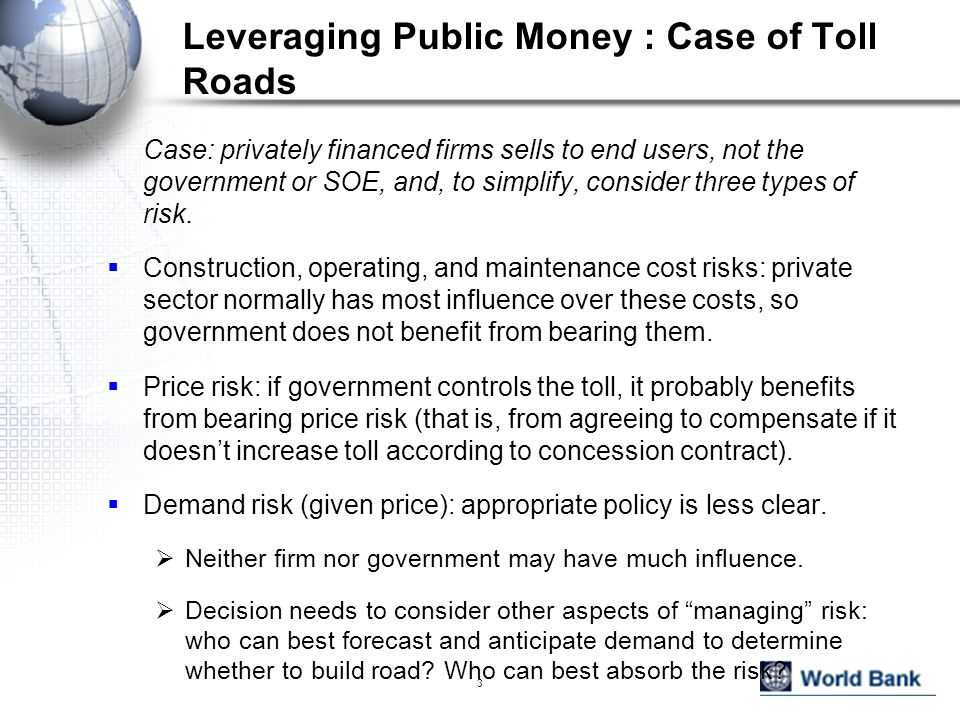 Leveraging Public Money : Case of Toll Roads

Case: privately financed firms sells to end users, not the government or SOE, and, to simplify, consider three types of risk.

▪ Construction, operating, and maintenance cost risks: private sector normally has most influence over these costs, so government does not benefit from bearing them.

▪ Price risk: if government controls the toll, it probably benefits from bearing price risk (that is, from agreeing to compensate if it doesn't increase toll according to concession contract).

▪ Demand risk (given price): appropriate policy is less clear.

➢ Neither firm nor government may have much influence.

➢ Decision needs to consider other aspects of "managing" risk: who can best forecast and anticipate demand to determine whether to build road? Who can best absorb the risk?

3

World Bank